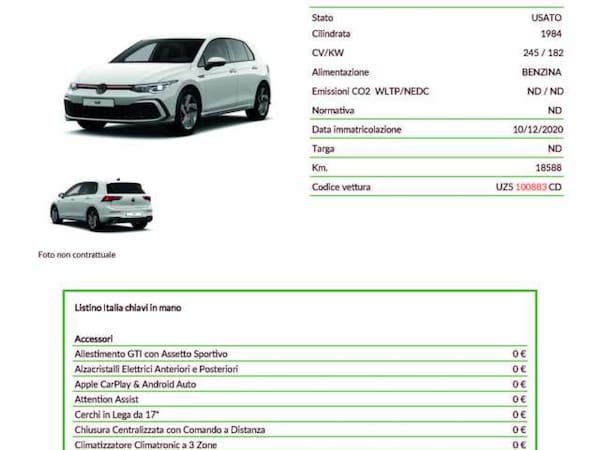 | Stato | USATO |
|---|---|
| Cilindrata | 1984 |
| CV/KW | 245 / 182 |
| Alimentazione | BENZINA |
| Emissioni CO2 WLTP/NEDC | ND / ND |
| Normativa | ND |
| Data immatricolazione | 10/12/2020 |
| Targa | ND |
| Km. | 18588 |
| Codice vettura | UZ5 100883 CD |

Foto non contrattuale

Listino Italia chiavi in mano

Accessori

| Allestimento GTI con Assetto Sportivo | 0 € |
|---|---|
| Alzacristalli Elettrici Anteriori e Posteriori | 0 € |
| Apple CarPlay & Android Auto | 0 € |
| Attention Assist | 0 € |
| Cerchi in Lega da 17" | 0 € |
| Chiusura Centralizzata con Comando a Distanza | 0 € |
| Climatizzatore Climatronic a 3 Zone | 0 € |